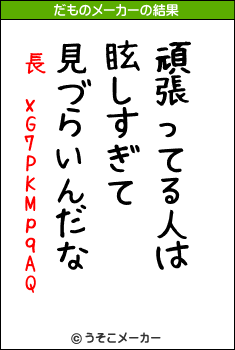 だものメーカーの結果

頑張ってる人は
眩しすぎて
見づらいんだな

長 XG7PKMp9AQ

© うそこメーカー